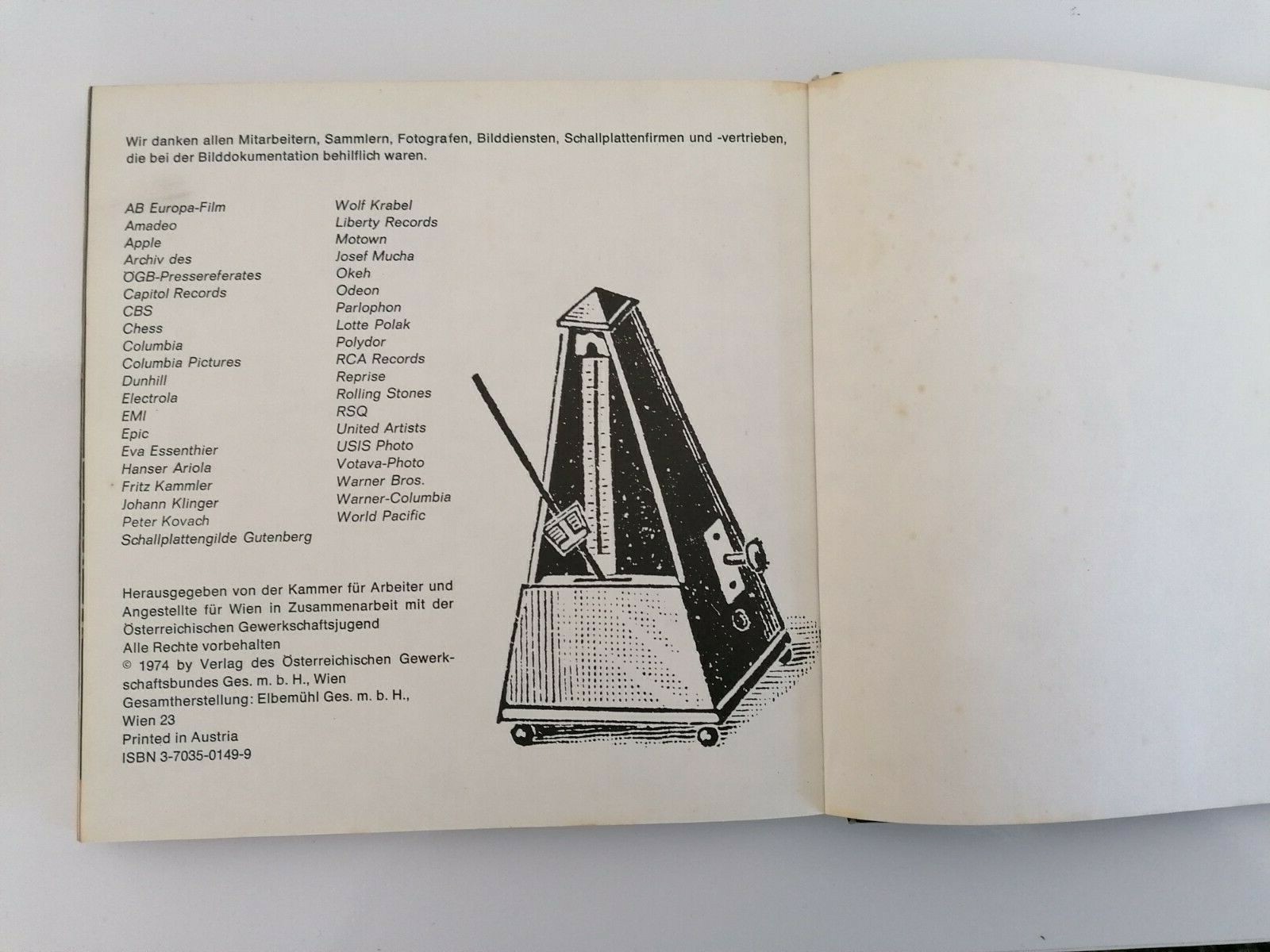 Wir danken allen Mitarbeitern, Sammlern, Fotografen, Bilddiensten, Schallplattenfirmen und -vertrieben, die bei der Bilddokumentation behilflich waren.

AB Europa-Film
Amadeo
Apple
Archiv des
ÖGB-Pressereferates
Capitol Records
CBS
Chess
Columbia
Columbia Pictures
Dunhill
Electrola
EMI
Epic
Eva Essenthier
Hanser Ariola
Fritz Kammler
Johann Klinger
Peter Kovach
Schallplattengilde Gutenberg

Wolf Krabel
Liberty Records
Motown
Josef Mucha
Okeh
Odeon
Parlophon
Lotte Polak
Polydor
RCA Records
Reprise
Rolling Stones
RSQ
United Artists
USIS Photo
Votava-Photo
Warner Bros.
Warner-Columbia
World Pacific

Herausgegeben von der Kammer für Arbeiter und Angestellte für Wien in Zusammenarbeit mit der Österreichischen Gewerkschaftsjugend
Alle Rechte vorbehalten
© 1974 by Verlag des Österreichischen Gewerkschaftsbundes Ges. m. b. H., Wien
Gesamtherstellung: Elbemühl Ges. m. b. H., Wien 23
Printed in Austria
ISBN 3-7035-0149-9